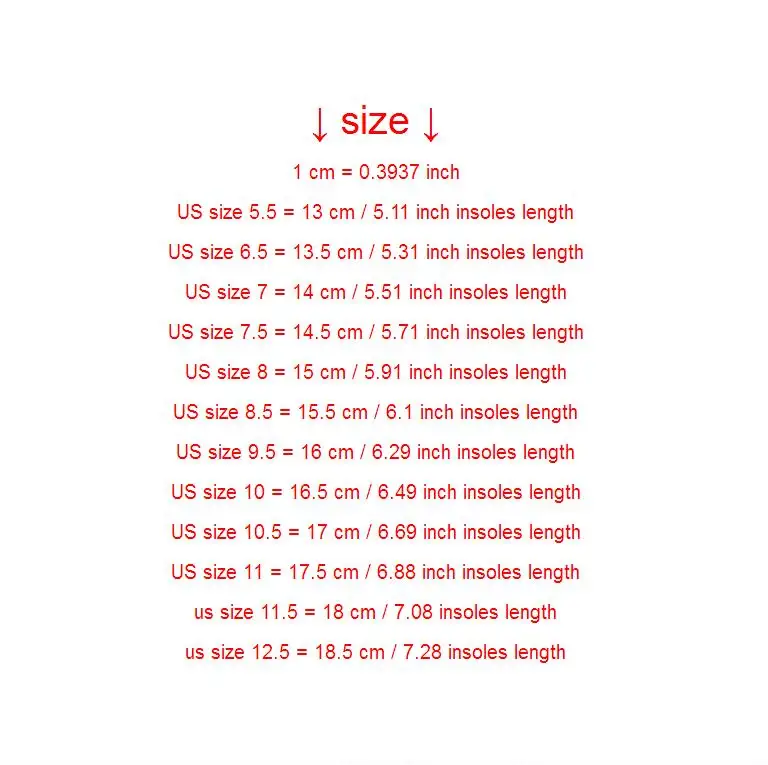 ↓ size ↓

1 cm = 0.3937 inch

US size 5.5 = 13 cm / 5.11 inch insoles length

US size 6.5 = 13.5 cm / 5.31 inch insoles length

US size 7 = 14 cm / 5.51 inch insoles length

US size 7.5 = 14.5 cm / 5.71 inch insoles length

US size 8 = 15 cm / 5.91 inch insoles length

US size 8.5 = 15.5 cm / 6.1 inch insoles length

US size 9.5 = 16 cm / 6.29 inch insoles length

US size 10 = 16.5 cm / 6.49 inch insoles length

US size 10.5 = 17 cm / 6.69 inch insoles length

US size 11 = 17.5 cm / 6.88 inch insoles length

us size 11.5 = 18 cm / 7.08 insoles length

us size 12.5 = 18.5 cm / 7.28 insoles length